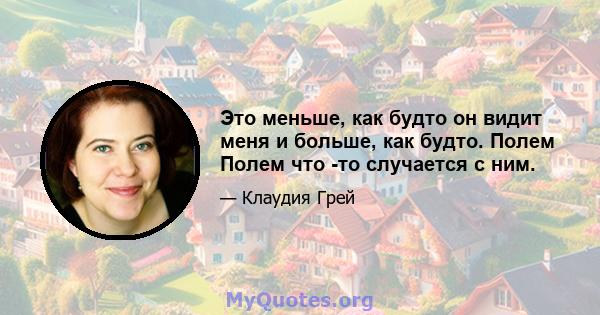 Это меньше, как будто он видит меня и больше, как будто. Полем Полем что -то случается с ним.

— Клаудия Грей

MyQuotes.org